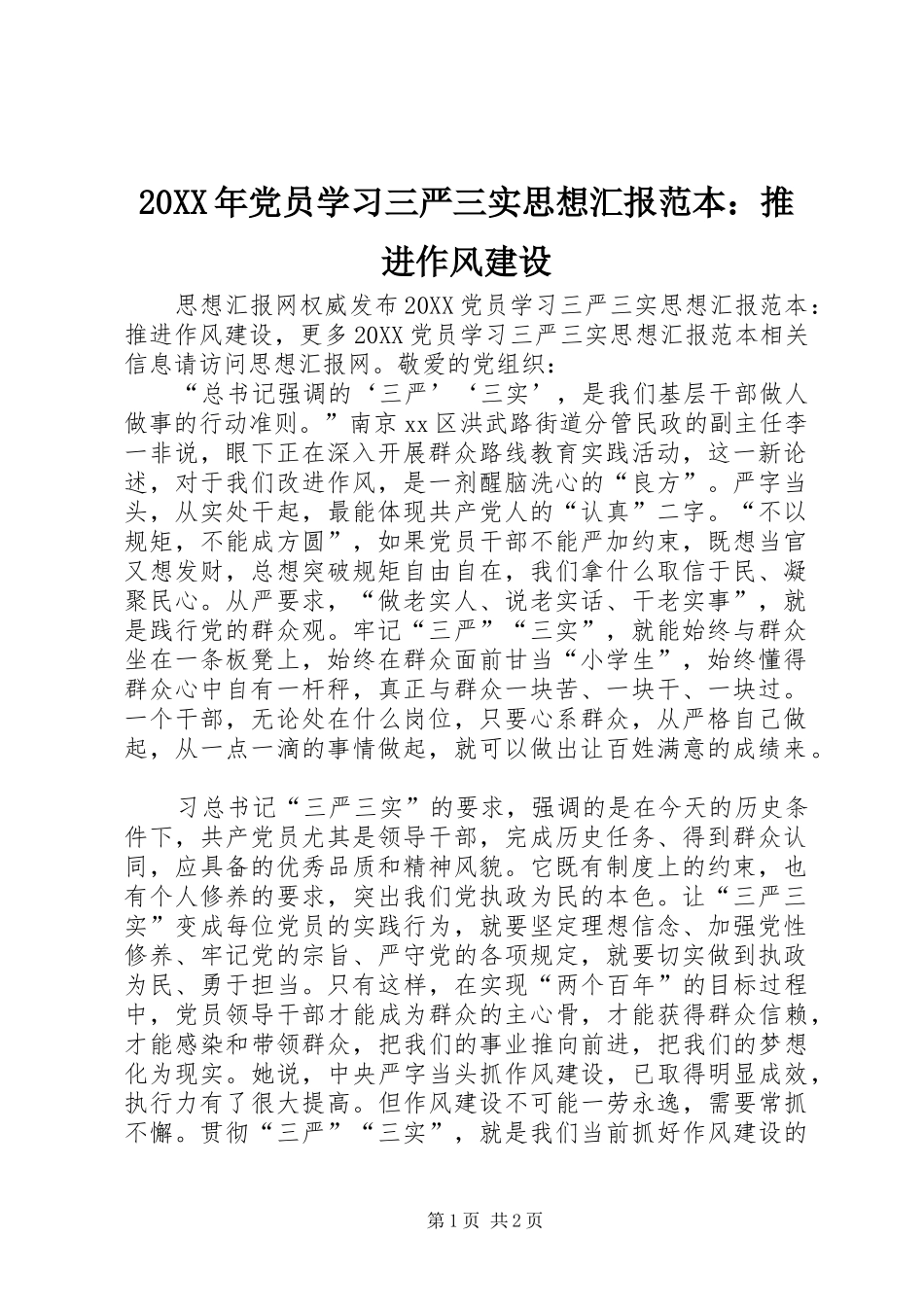 20XX年党员学习三严三实思想汇报范本：推进作风建设

思想汇报网权威发布20XX党员学习三严三实思想汇报范本：推进作风建设，更多20XX党员学习三严三实思想汇报范本相关信息请访问思想汇报网。敬爱的党组织：

“总书记强调的‘三严’‘三实’，是我们基层干部做人做事的行动准则。”南京xx区洪武路街道分管民政的副主任李一非说，眼下正在深入开展群众路线教育实践活动，这一新论述，对于我们改进作风，是一剂醒脑洗心的“良方”。严字当头，从实处干起，最能体现共产党人的“认真”二字。“不以规矩，不能成方圆”，如果党员干部不能严加约束，既想当官又想发财，总想突破规矩自由自在，我们拿什么取信于民、凝聚民心。从严要求，“做老实人、说老实话、干老实事”，就是践行党的群众观。牢记“三严”“三实”，就能始终与群众坐在一条板凳上，始终在群众面前甘当“小学生”，始终懂得群众心中自有一杆秤，真正与群众一块苦、一块干、一块过。一个干部，无论处在什么岗位，只要心系群众，从严格自己做起，从一点一滴的事情做起，就可以做出让百姓满意的成绩来。

习总书记“三严三实”的要求，强调的是在今天的历史条件下，共产党员尤其是领导干部，完成历史任务、得到群众认同，应具备的优秀品质和精神风貌。它既有制度上的约束，也有个人修养的要求，突出我们党执政为民的本色。让“三严三实”变成每位党员的实践行为，就要坚定理想信念、加强党性修养、牢记党的宗旨、严守党的各项规定，就要切实做到执政为民、勇于担当。只有这样，在实现“两个百年”的目标过程中，党员领导干部才能成为群众的主心骨，才能获得群众信赖，才能感染和带领群众，把我们的事业推向前进，把我们的梦想化为现实。她说，中央严字当头抓作风建设，已取得明显成效，执行力有了很大提高。但作风建设不可能一劳永逸，需要常抓不懈。贯彻“三严”“三实”，就是我们当前抓好作风建设的

第1页 共2页